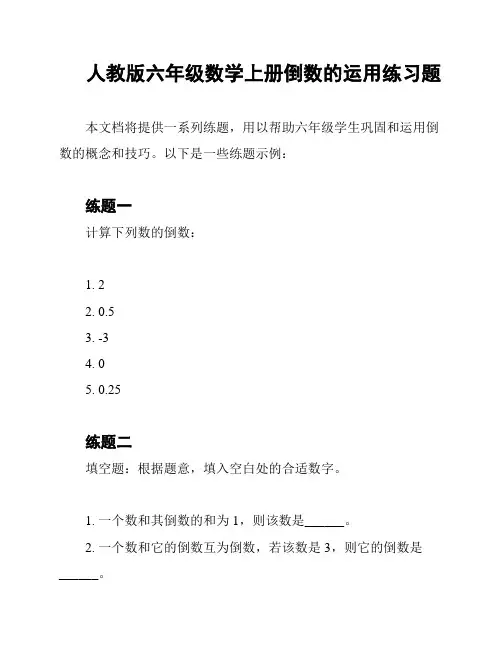 人教版六年级数学上册倒数的运用练习题

本文档将提供一系列练题，用以帮助六年级学生巩固和运用倒数的概念和技巧。以下是一些练题示例：

练题一

计算下列数的倒数：

1. 2
2. 0.5
3. -3
4. 0
5. 0.25

练题二

填空题：根据题意，填入空白处的合适数字。

1. 一个数和其倒数的和为 1，则该数是______。
2. 一个数和它的倒数互为倒数，若该数是 3，则它的倒数是______。